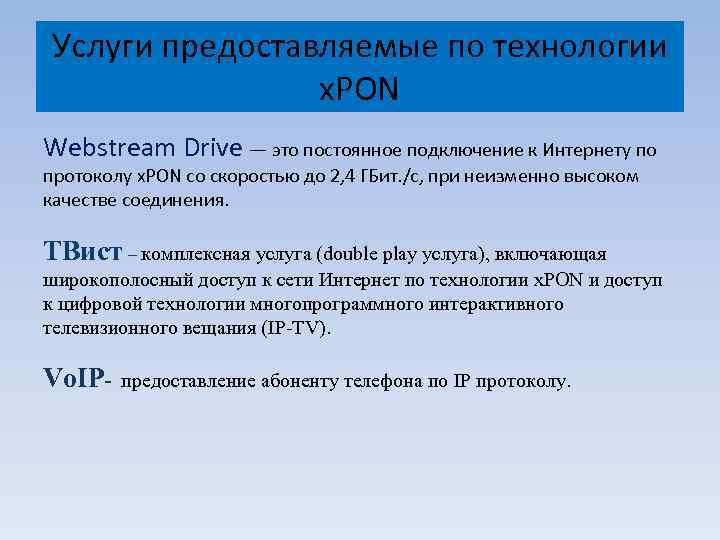 Услуги предоставляемые по технологии xPON

Webstream Drive — это постоянное подключение к Интернету по протоколу xPON со скоростью до 2,4 ГБит./с, при неизменно высоком качестве соединения.

ТВист – комплексная услуга (double play услуга), включающая широкополосный доступ к сети Интернет по технологии xPON и доступ к цифровой технологии многопрограммного интерактивного телевизионного вещания (IP-TV).

VoIP- предоставление абоненту телефона по IP протоколу.